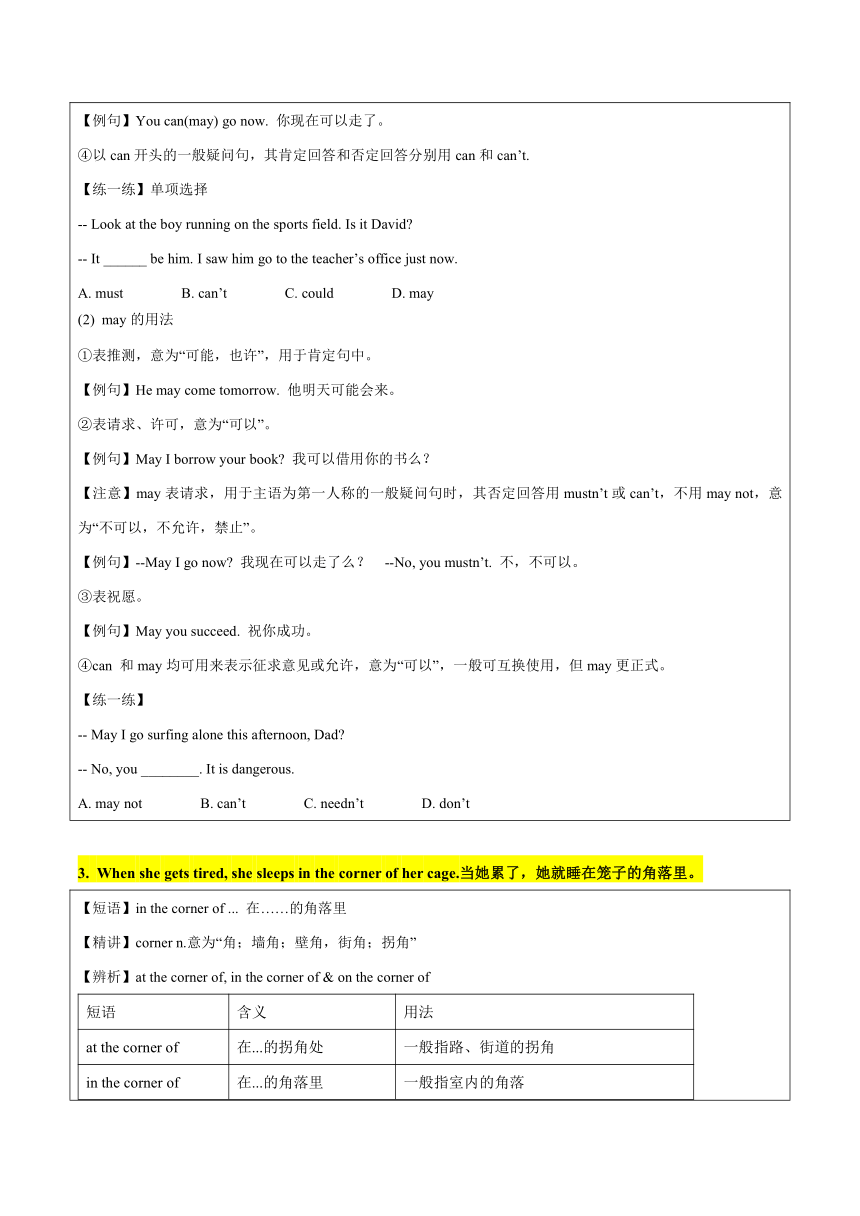 【例句】You can(may) go now. 你现在可以走了。

④以 can 开头的一般疑问句，其肯定回答和否定回答分别用 can 和 can’t.

【练一练】单项选择

-- Look at the boy running on the sports field. Is it David?

-- It ______ be him. I saw him go to the teacher’s office just now.

A. must B. can’t C. could D. may

(2) may 的用法

①表推测，意为“可能，也许”，用于肯定句中。

【例句】He may come tomorrow. 他明天可能会来。

②表请求、许可，意为“可以”。

【例句】May I borrow your book? 我可以借用你的书么？

【注意】may 表请求，用于主语为第一人称的一般疑问句时，其否定回答用 mustn’t 或 can’t，不用 may not，意为“不可以，不允许，禁止”。

【例句】--May I go now? 我现在可以走了么？ --No, you mustn’t. 不，不可以。

③表祝愿。

【例句】May you succeed. 祝你成功。

④can 和 may 均可用来表示征求意见或允许，意为“可以”，一般可互换使用，但 may 更正式。

【练一练】

-- May I go surfing alone this afternoon, Dad?

-- No, you ________. It is dangerous.

A. may not B. can’t C. needn’t D. don’t

3. When she gets tired, she sleeps in the corner of her cage.当她累了，她就睡在笼子的角落里。

【短语】in the corner of ... 在……的角落里

【精讲】corner n.意为“角；墙角；壁角，街角；拐角”

【辨析】at the corner of, in the corner of & on the corner of

| 短语 | 含义 | 用法 |
|---|---|---|
| at the corner of | 在...的拐角处 | 一般指路、街道的拐角 |
| in the corner of | 在...的角落里 | 一般指室内的角落 |